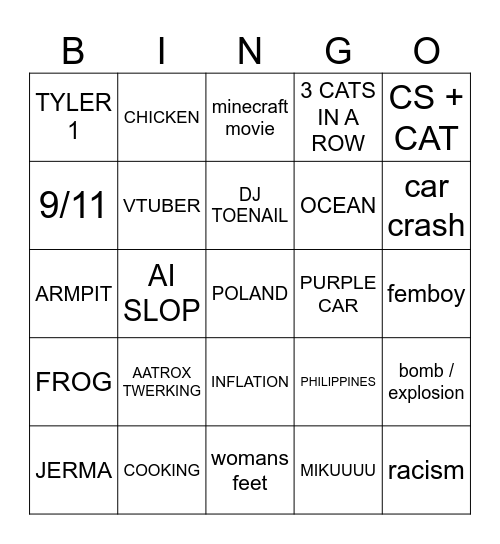 | B | I | N | G | O |
|---|---|---|---|---|
| TYLER 1 | CHICKEN | minecraft movie | 3 CATS IN A ROW | CS + CAT |
| 9/11 | VTUBER | DJ TOENAIL | OCEAN | car crash |
| ARMPIT | AI SLOP | POLAND | PURPLE CAR | femboy |
| FROG | AATROX TWERKING | INFLATION | PHILIPPINES | bomb / explosion |
| JERMA | COOKING | womans feet | MIKUUUU | racism |